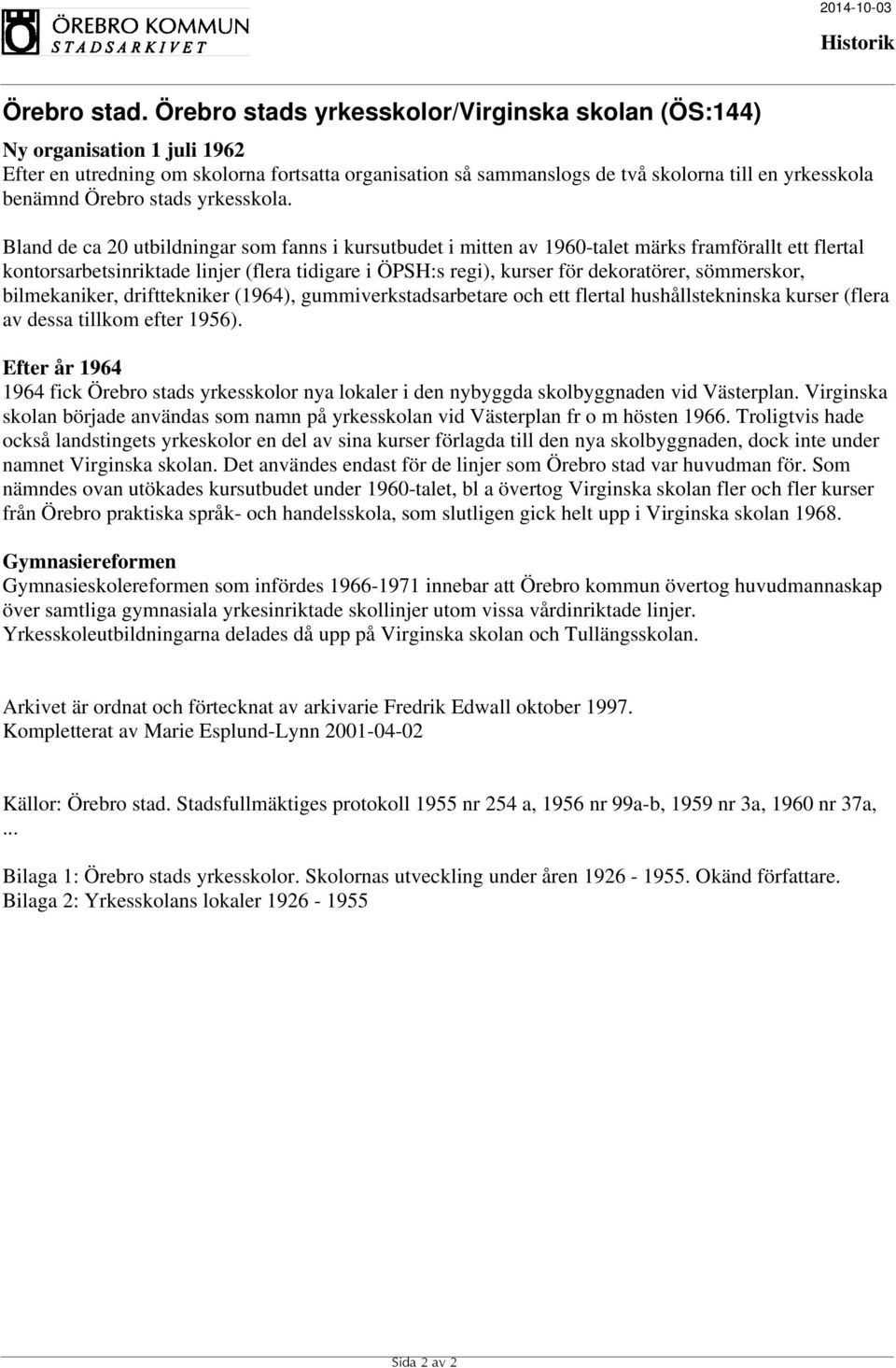 ÖREBRO KOMMUN
STADSARKIVET

2014-10-03
Historik

Örebro stad. Örebro stads yrkesskolor/Virginska skolan (ÖS:144)

Ny organisation 1 juli 1962
Efter en utredning om skolorna fortsatta organisation så sammanslogs de två skolorna till en yrkesskola benämnd Örebro stads yrkesskola.

Bland de ca 20 utbildningar som fanns i kursutbudet i mitten av 1960-talet märks framförallt ett flertal kontorsarbetsinriktade linjer (flera tidigare i ÖPSH:s regi), kurser för dekoratörer, sömmerskor, bilmekaniker, drifttekniker (1964), gummiverkstadsarbetare och ett flertal hushållstekninska kurser (flera av dessa tillkom efter 1956).

Efter år 1964
1964 fick Örebro stads yrkesskolor nya lokaler i den nybyggda skolbyggnaden vid Västerplan. Virginska skolan började användas som namn på yrkesskolan vid Västerplan fr o m hösten 1966. Troligtvis hade också landstingets yrkeskolor en del av sina kurser förlagda till den nya skolbyggnaden, dock inte under namnet Virginska skolan. Det användes endast för de linjer som Örebro stad var huvudman för. Som nämndes ovan utökades kursutbudet under 1960-talet, bl a övertog Virginska skolan fler och fler kurser från Örebro praktiska språk- och handelsskola, som slutligen gick helt upp i Virginska skolan 1968.

Gymnasiereformen
Gymnasieskolereformen som infördes 1966-1971 innebar att Örebro kommun övertog huvudmannaskap över samtliga gymnasiala yrkesinriktade skollinjer utom vissa vårdinriktade linjer. Yrkesskoleutbildningarna delades då upp på Virginska skolan och Tullängsskolan.

Arkivet är ordnat och förtecknat av arkivarie Fredrik Edwall oktober 1997.
Kompletterat av Marie Esplund-Lynn 2001-04-02

Källor: Örebro stad. Stadsfullmäktiges protokoll 1955 nr 254 a, 1956 nr 99a-b, 1959 nr 3a, 1960 nr 37a, ...

Bilaga 1: Örebro stads yrkesskolor. Skolornas utveckling under åren 1926 - 1955. Okänd författare.
Bilaga 2: Yrkesskolans lokaler 1926 - 1955

Sida 2 av 2